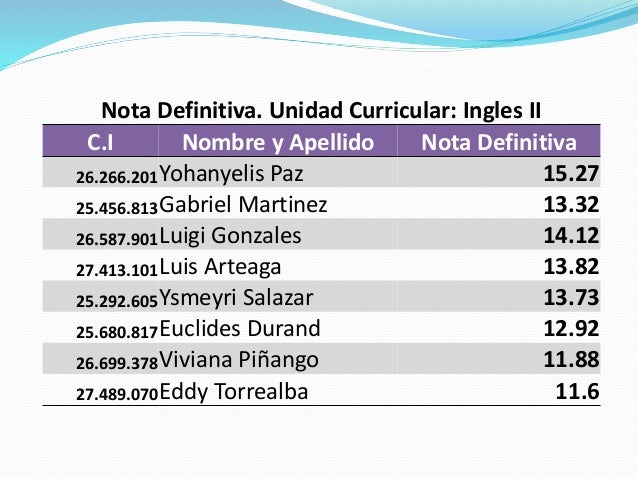 Nota Definitiva. Unidad Curricular: Ingles II

| C.I | Nombre y Apellido | Nota Definitiva |
|---|---|---|
| 26.266.201 | Yohanyelis Paz | 15.27 |
| 25.456.813 | Gabriel Martinez | 13.32 |
| 26.587.901 | Luigi Gonzales | 14.12 |
| 27.413.101 | Luis Arteaga | 13.82 |
| 25.292.605 | Ysmeyri Salazar | 13.73 |
| 25.680.817 | Euclides Durand | 12.92 |
| 26.699.378 | Viviana Piñango | 11.88 |
| 27.489.070 | Eddy Torrealba | 11.6 |